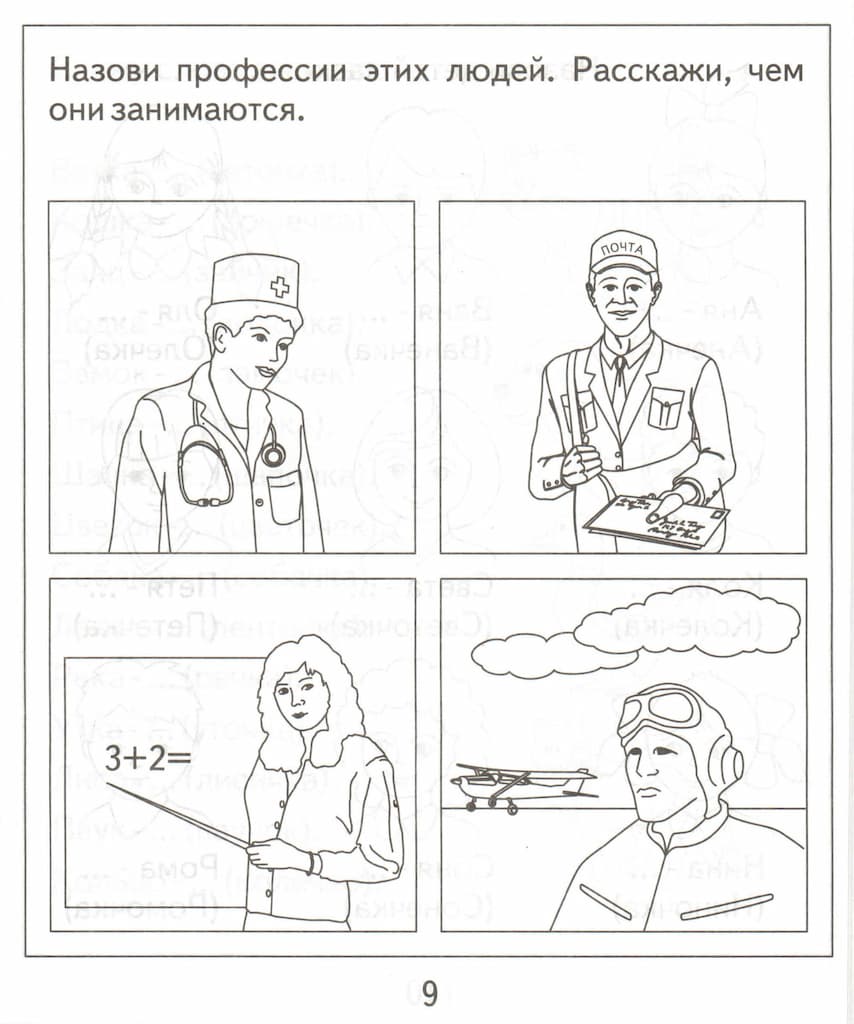 Назови профессии этих людей. Расскажи, чем они занимаются.

ПОЧТА

$3+2=$

9